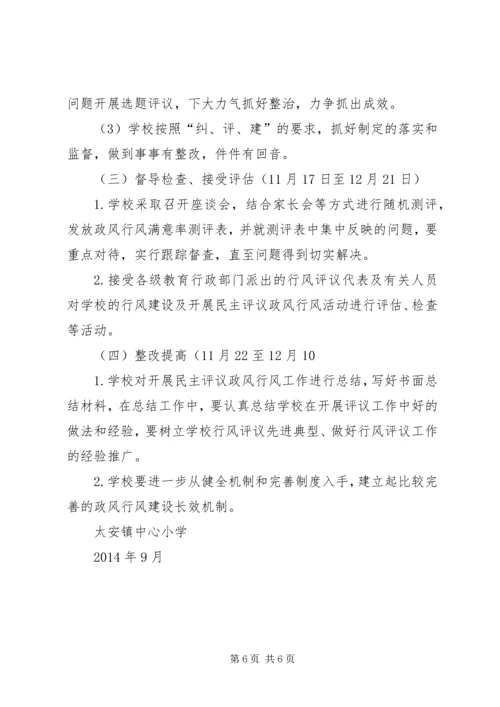 问题开展选题评议，下大力气抓好整治，力争抓出成效。

（3）学校按照“纠、评、建”的要求，抓好制定的落实和监督，做到事事有整改，件件有回音。

（三）督导检查、接受评估（11月17日至12月21日）

1.学校采取召开座谈会，结合家长会等方式进行随机测评，发放政风行风满意率测评表，并就测评表中集中反映的问题，要重点对待，实行跟踪督查，直至问题得到切实解决。

2.接受各级教育行政部门派出的行风评议代表及有关人员对学校的行风建设及开展民主评议政风行风活动进行评估、检查等活动。

（四）整改提高（11月22至12月10

1.学校对开展民主评议政风行风工作进行总结，写好书面总结材料，在总结工作中，要认真总结学校在开展评议工作中好的做法和经验，要树立学校行风评议先进典型、做好行风评议工作的经验推广。

2.学校要进一步从健全机制和完善制度入手，建立起比较完善的政风行风建设长效机制。

太安镇中心小学

2014年9月

第6页 共6页